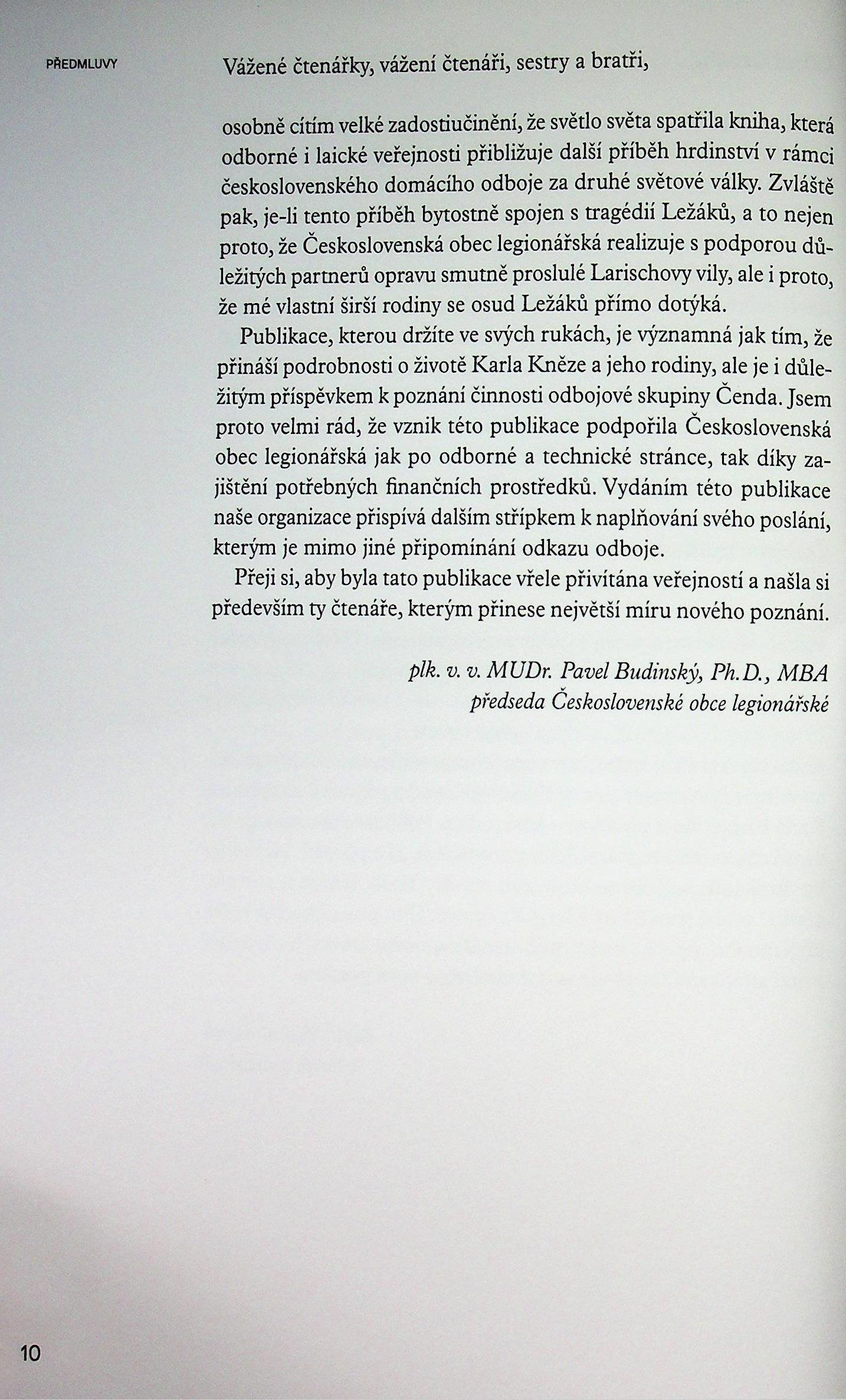 PŘEDMLUVY

Vážené čtenářky, vážení čtenáři, sestry a bratři,

osobně cítím velké zadostiučinění, že světlo světa spatřila kniha, která odborné i laické veřejnosti přibližuje další příběh hrdinství v rámci československého domácího odboje za druhé světové války. Zvláště pak, je-li tento příběh bytostně spojen s tragédií Ležáků, a to nejen proto, že Československá obec legionářská realizuje s podporou důležitých partnerů opravu smutně proslulé Larischovy vily, ale i proto, že mé vlastní širší rodiny se osud Ležáků přímo dotýká.

Publikace, kterou držíte ve svých rukách, je významná jak tím, že přináší podrobnosti o životě Karla Kněze a jeho rodiny, ale je i důležitým příspěvkem k poznání činnosti odbojové skupiny Čenda. Jsem proto velmi rád, že vznik této publikace podpořila Československá obec legionářská jak po odborné a technické stránce, tak díky zajištění potřebných finančních prostředků. Vydáním této publikace naše organizace přispívá dalším střípkem k naplňování svého poslání, kterým je mimo jiné připomínání odkazu odboje.

Přeji si, aby byla tato publikace vřele přivítána veřejností a našla si především ty čtenáře, kterým přinese největší míru nového poznání.

plk. v. v. MUDr. Pavel Budinský, Ph.D., MBA
předseda Československé obce legionářské

10